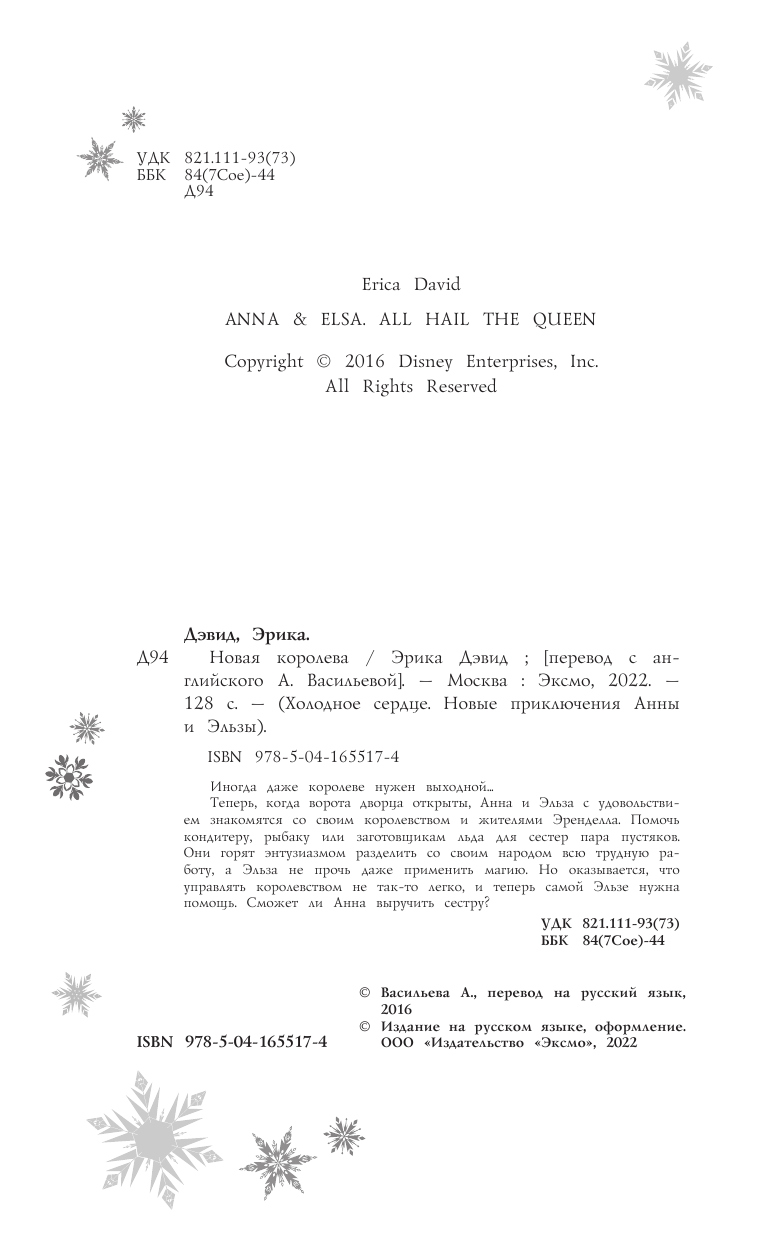 УДК 821.111-93(73)
ББК 84(7Сое)-44
Д94

Erica David

ANNA & ELSA. ALL HAIL THE QUEEN

Copyright © 2016 Disney Enterprises, Inc.
All Rights Reserved

Дэвид, Эрика.

Д94 Новая королева / Эрика Дэвид ; [перевод с английского А. Васильевой]. — Москва : Эксмо, 2022. — 128 с. — (Холодное сердце. Новые приключения Анны и Эльзы).

ISBN 978-5-04-165517-4

Иногда даже королеве нужен выходной...

Теперь, когда ворота дворца открыты, Анна и Эльза с удовольствием знакомятся со своим королевством и жителями Эренделла. Помочь кондитеру, рыбаку или заготовщикам льда для сестер пара пустяков. Они горят энтузиазмом разделить со своим народом всю трудную работу, а Эльза не прочь даже применить магию. Но оказывается, что управлять королевством не так-то легко, и теперь самой Эльзе нужна помощь. Сможет ли Анна выручить сестру?

УДК 821.111-93(73)
ББК 84(7Сое)-44

© Васильева А., перевод на русский язык, 2016
© Издание на русском языке, оформление. ООО «Издательство «Эксмо», 2022

ISBN 978-5-04-165517-4